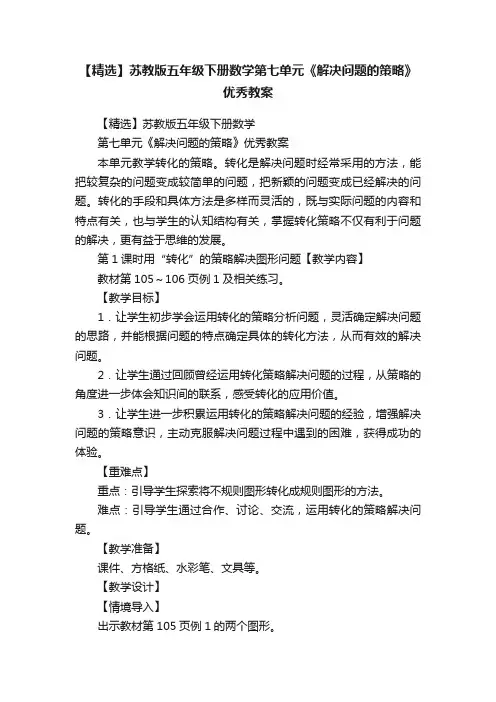 【精选】苏教版五年级下册数学第七单元《解决问题的策略》优秀教案

【精选】苏教版五年级下册数学

第七单元《解决问题的策略》优秀教案

本单元教学转化的策略。转化是解决问题时经常采用的方法，能把较复杂的问题变成较简单的问题，把新颖的问题变成已经解决的问题。转化的手段和具体方法是多样而灵活的，既与实际问题的内容和特点有关，也与学生的认知结构有关，掌握转化策略不仅有利于问题的解决，更有益于思维的发展。

第 1 课时用“转化”的策略解决图形问题【教学内容】

教材第 105～106 页例 1 及相关练习。

【教学目标】

1．让学生初步学会运用转化的策略分析问题，灵活确定解决问题的思路，并能根据问题的特点确定具体的转化方法，从而有效的解决问题。

2．让学生通过回顾曾经运用转化策略解决问题的过程，从策略的角度进一步体会知识间的联系，感受转化的应用价值。

3．让学生进一步积累运用转化的策略解决问题的经验，增强解决问题的策略意识，主动克服解决问题过程中遇到的困难，获得成功的体验。

【重难点】

重点：引导学生探索将不规则图形转化成规则图形的方法。

难点：引导学生通过合作、讨论、交流，运用转化的策略解决问题。

【教学准备】

课件、方格纸、水彩笔、文具等。

【教学设计】

【情境导入】

出示教材第 105 页例 1 的两个图形。